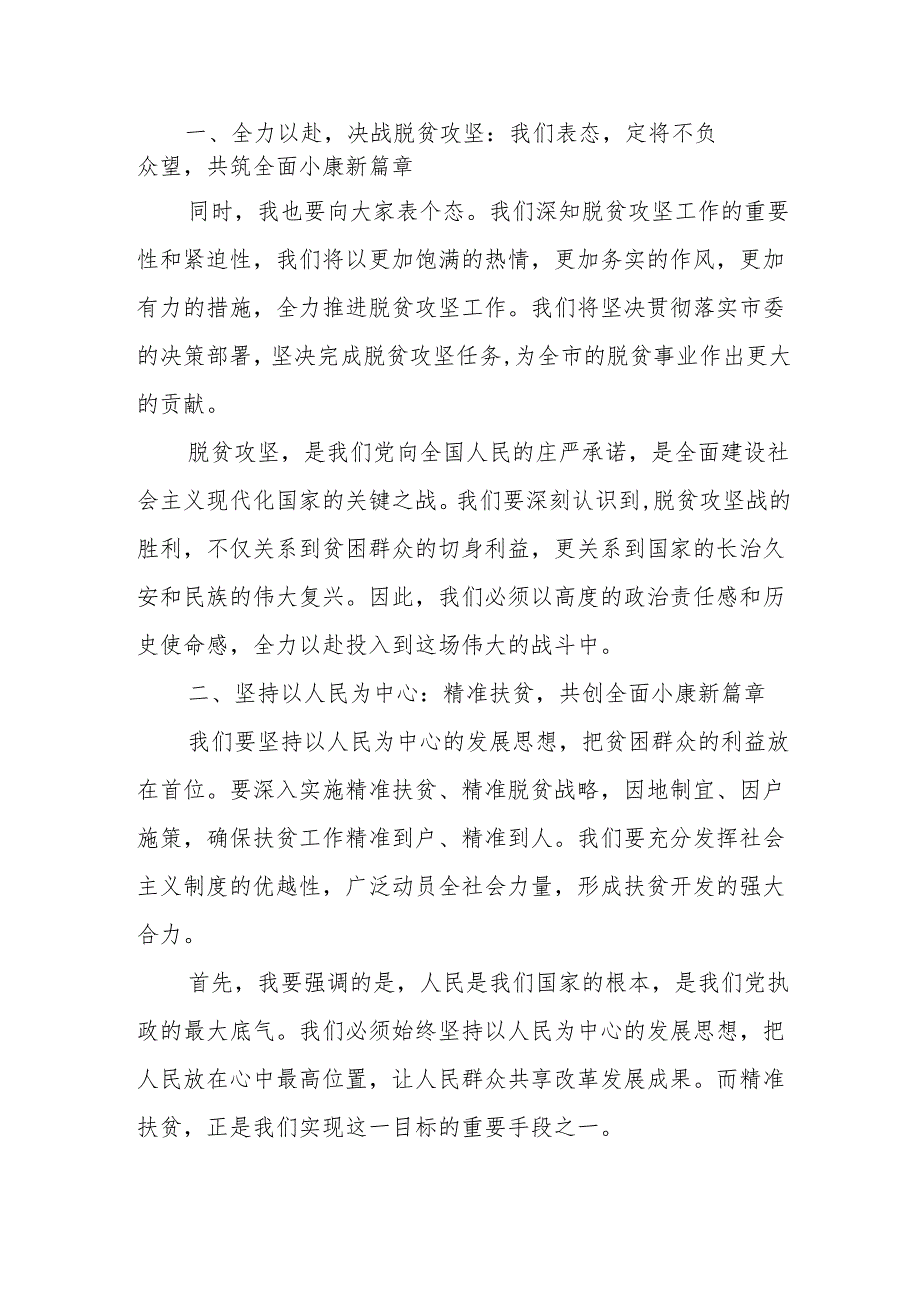 一、全力以赴，决战脱贫攻坚：我们表态，定将不负众望，共筑全面小康新篇章

同时，我也要向大家表个态。我们深知脱贫攻坚工作的重要性和紧迫性，我们将以更加饱满的热情，更加务实的作风，更加有力的措施，全力推进脱贫攻坚工作。我们将坚决贯彻落实市委的决策部署，坚决完成脱贫攻坚任务，为全市的脱贫事业作出更大的贡献。

脱贫攻坚，是我们党向全国人民的庄严承诺，是全面建设社会主义现代化国家的关键之战。我们要深刻认识到，脱贫攻坚战的胜利，不仅关系到贫困群众的切身利益，更关系到国家的长治久安和民族的伟大复兴。因此，我们必须以高度的政治责任感和历史使命感，全力以赴投入到这场伟大的战斗中。

二、坚持以人民为中心：精准扶贫，共创全面小康新篇章

我们要坚持以人民为中心的发展思想，把贫困群众的利益放在首位。要深入实施精准扶贫、精准脱贫战略，因地制宜、因户施策，确保扶贫工作精准到户、精准到人。我们要充分发挥社会主义制度的优越性，广泛动员全社会力量，形成扶贫开发的强大合力。

首先，我要强调的是，人民是我们国家的根本，是我们党执政的最大底气。我们必须始终坚持以人民为中心的发展思想，把人民放在心中最高位置，让人民群众共享改革发展成果。而精准扶贫，正是我们实现这一目标的重要手段之一。